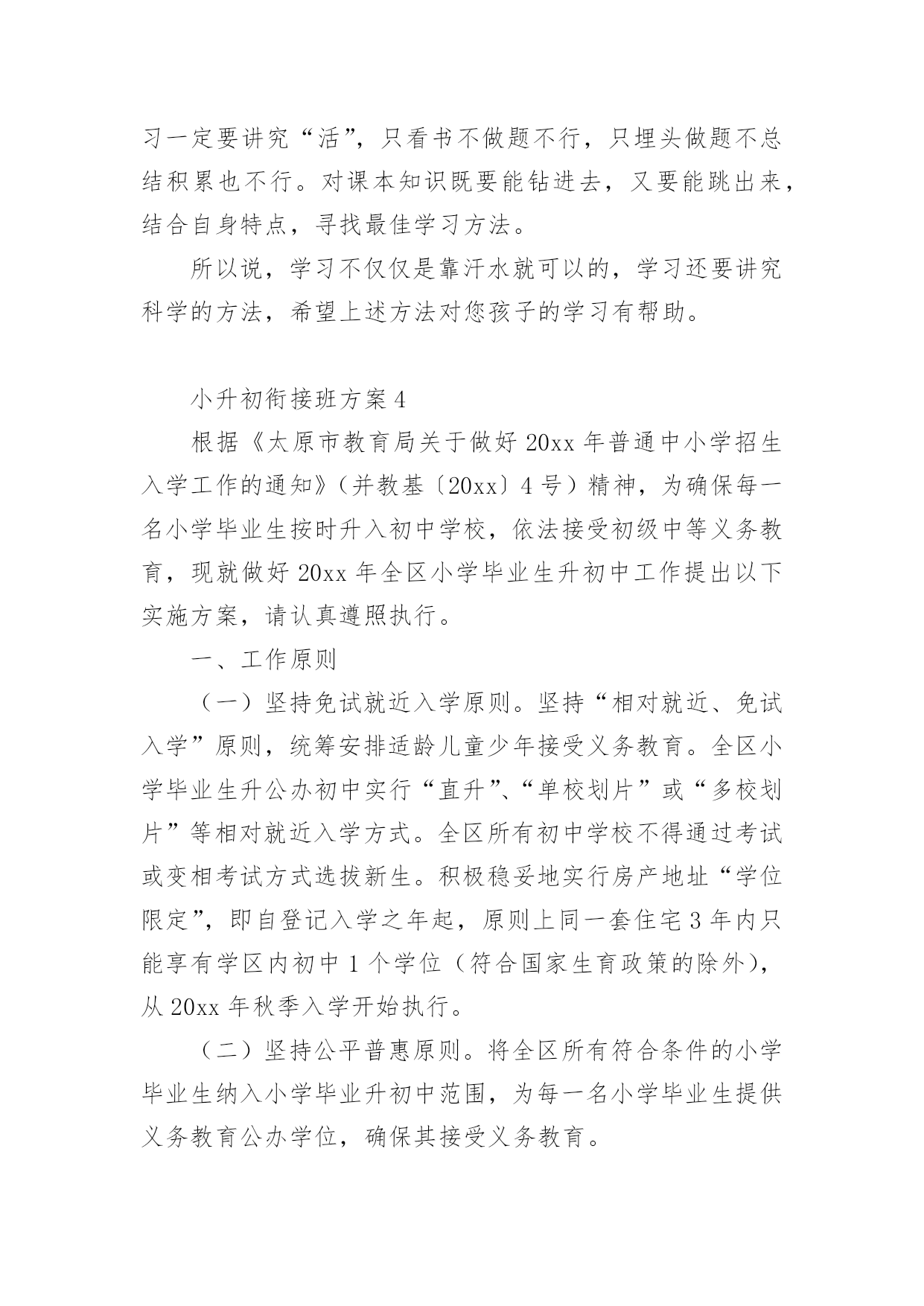 习一定要讲究“活”，只看书不做题不行，只埋头做题不总结积累也不行。对课本知识既要能钻进去，又要能跳出来，结合自身特点，寻找最佳学习方法。

所以说，学习不仅仅是靠汗水就可以的，学习还要讲究科学的方法，希望上述方法对您孩子的学习有帮助。

小升初衔接班方案 4

根据《太原市教育局关于做好 20xx 年普通中小学招生入学工作的通知》（并教基〔20xx〕4 号）精神，为确保每一名小学毕业生按时升入初中学校，依法接受初级中等义务教育，现就做好 20xx 年全区小学毕业生升初中工作提出以下实施方案，请认真遵照执行。

一、工作原则

（一）坚持免试就近入学原则。坚持“相对就近、免试入学”原则，统筹安排适龄儿童少年接受义务教育。全区小学毕业生升公办初中实行“直升”、“单校划片”或“多校划片”等相对就近入学方式。全区所有初中学校不得通过考试或变相考试方式选拔新生。积极稳妥地实行房产地址“学位限定”，即自登记入学之年起，原则上同一套住宅 3 年内只能享有学区内初中 1 个学位（符合国家生育政策的除外），从 20xx 年秋季入学开始执行。

（二）坚持公平普惠原则。将全区所有符合条件的小学毕业生纳入小学毕业升初中范围，为每一名小学毕业生提供义务教育公办学位，确保其接受义务教育。